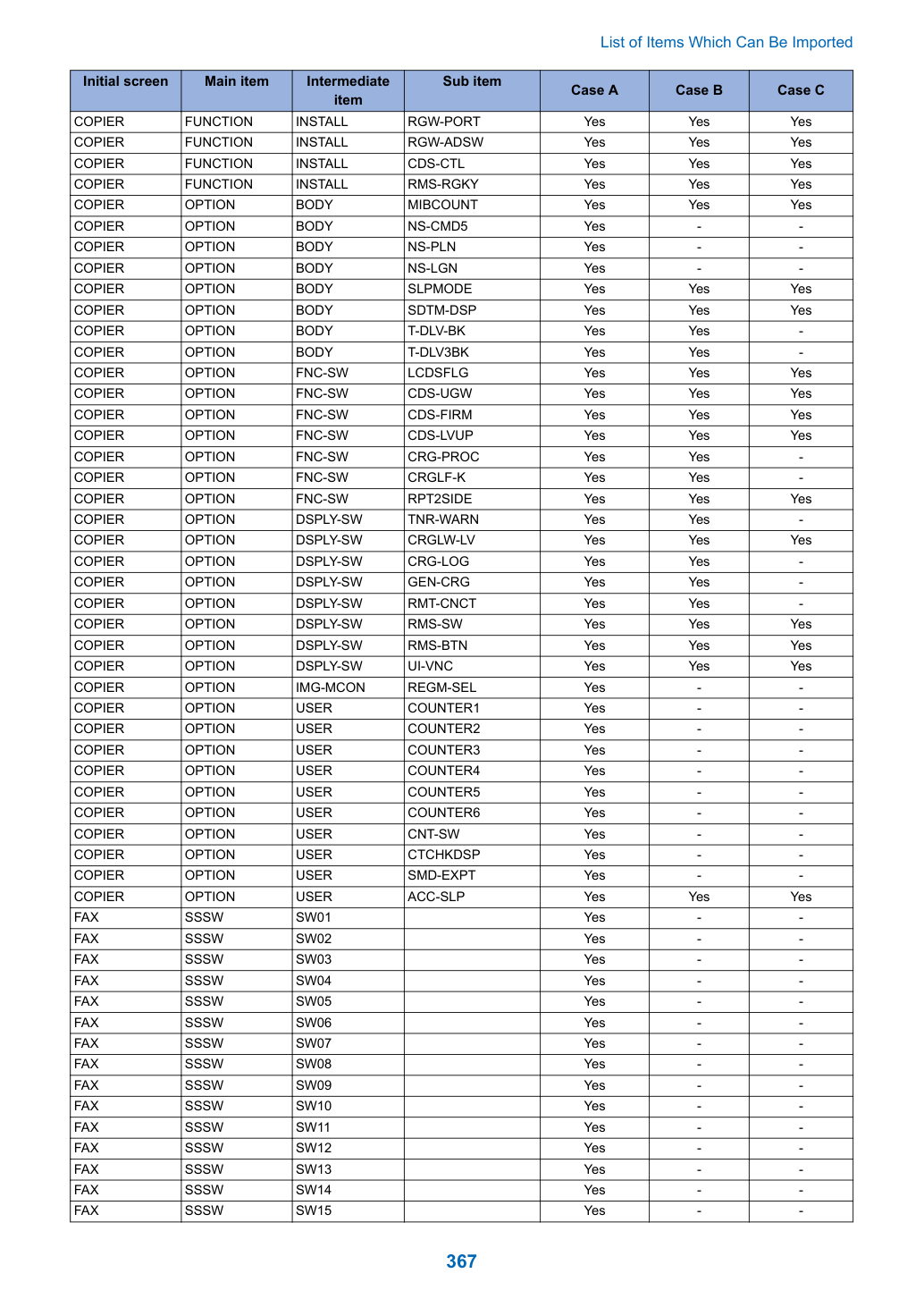 List of Items Which Can Be Imported

| Initial screen | Main item | Intermediate item | Sub item | Case A | Case B | Case C |
|---|---|---|---|---|---|---|
| COPIER | FUNCTION | INSTALL | RGW-PORT | Yes | Yes | Yes |
| COPIER | FUNCTION | INSTALL | RGW-ADSW | Yes | Yes | Yes |
| COPIER | FUNCTION | INSTALL | CDS-CTL | Yes | Yes | Yes |
| COPIER | FUNCTION | INSTALL | RMS-RGKY | Yes | Yes | Yes |
| COPIER | OPTION | BODY | MIBCOUNT | Yes | Yes | Yes |
| COPIER | OPTION | BODY | NS-CMD5 | Yes | - | - |
| COPIER | OPTION | BODY | NS-PLN | Yes | - | - |
| COPIER | OPTION | BODY | NS-LGN | Yes | - | - |
| COPIER | OPTION | BODY | SLPMODE | Yes | Yes | Yes |
| COPIER | OPTION | BODY | SDTM-DSP | Yes | Yes | Yes |
| COPIER | OPTION | BODY | T-DLV-BK | Yes | Yes | - |
| COPIER | OPTION | BODY | T-DLV3BK | Yes | Yes | - |
| COPIER | OPTION | FNC-SW | LCDSFLG | Yes | Yes | Yes |
| COPIER | OPTION | FNC-SW | CDS-UGW | Yes | Yes | Yes |
| COPIER | OPTION | FNC-SW | CDS-FIRM | Yes | Yes | Yes |
| COPIER | OPTION | FNC-SW | CDS-LVUP | Yes | Yes | Yes |
| COPIER | OPTION | FNC-SW | CRG-PROC | Yes | Yes | - |
| COPIER | OPTION | FNC-SW | CRGLF-K | Yes | Yes | - |
| COPIER | OPTION | FNC-SW | RPT2SIDE | Yes | Yes | Yes |
| COPIER | OPTION | DSPLY-SW | TNR-WARN | Yes | Yes | - |
| COPIER | OPTION | DSPLY-SW | CRGLW-LV | Yes | Yes | Yes |
| COPIER | OPTION | DSPLY-SW | CRG-LOG | Yes | Yes | - |
| COPIER | OPTION | DSPLY-SW | GEN-CRG | Yes | Yes | - |
| COPIER | OPTION | DSPLY-SW | RMT-CNCT | Yes | Yes | - |
| COPIER | OPTION | DSPLY-SW | RMS-SW | Yes | Yes | Yes |
| COPIER | OPTION | DSPLY-SW | RMS-BTN | Yes | Yes | Yes |
| COPIER | OPTION | DSPLY-SW | UI-VNC | Yes | Yes | Yes |
| COPIER | OPTION | IMG-MCON | REGM-SEL | Yes | - | - |
| COPIER | OPTION | USER | COUNTER1 | Yes | - | - |
| COPIER | OPTION | USER | COUNTER2 | Yes | - | - |
| COPIER | OPTION | USER | COUNTER3 | Yes | - | - |
| COPIER | OPTION | USER | COUNTER4 | Yes | - | - |
| COPIER | OPTION | USER | COUNTER5 | Yes | - | - |
| COPIER | OPTION | USER | COUNTER6 | Yes | - | - |
| COPIER | OPTION | USER | CNT-SW | Yes | - | - |
| COPIER | OPTION | USER | CTCHKDSP | Yes | - | - |
| COPIER | OPTION | USER | SMD-EXPT | Yes | - | - |
| COPIER | OPTION | USER | ACC-SLP | Yes | Yes | Yes |
| FAX | SSSW | SW01 |  | Yes | - | - |
| FAX | SSSW | SW02 |  | Yes | - | - |
| FAX | SSSW | SW03 |  | Yes | - | - |
| FAX | SSSW | SW04 |  | Yes | - | - |
| FAX | SSSW | SW05 |  | Yes | - | - |
| FAX | SSSW | SW06 |  | Yes | - | - |
| FAX | SSSW | SW07 |  | Yes | - | - |
| FAX | SSSW | SW08 |  | Yes | - | - |
| FAX | SSSW | SW09 |  | Yes | - | - |
| FAX | SSSW | SW10 |  | Yes | - | - |
| FAX | SSSW | SW11 |  | Yes | - | - |
| FAX | SSSW | SW12 |  | Yes | - | - |
| FAX | SSSW | SW13 |  | Yes | - | - |
| FAX | SSSW | SW14 |  | Yes | - | - |
| FAX | SSSW | SW15 |  | Yes | - | - |

367